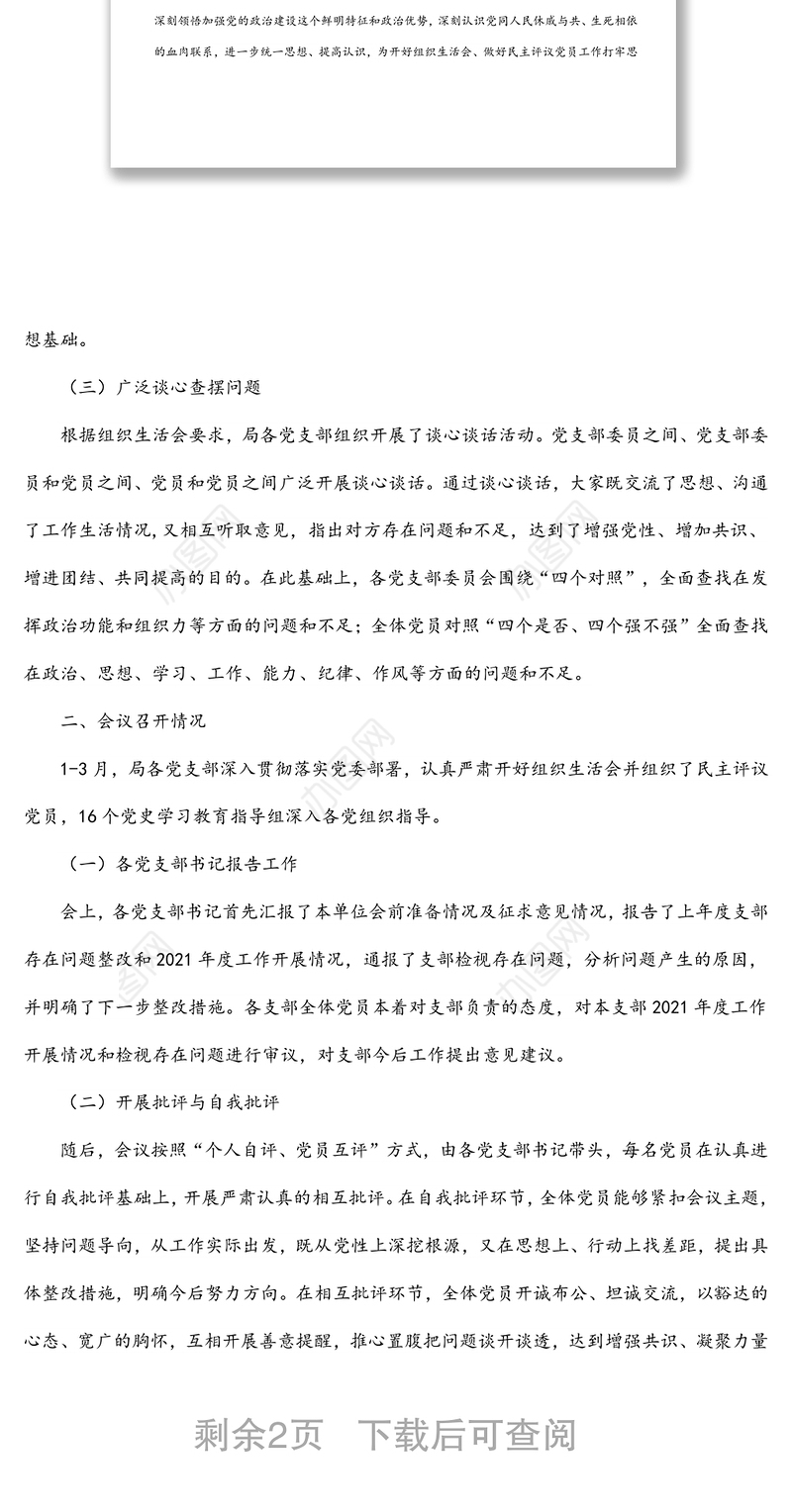 深刻领悟加强党的政治建设这个鲜明特征和政治优势，深刻认识党同人民休戚与共、生死相依的血肉联系，进一步统一思想、提高认识，为开好组织生活会、做好民主评议党员工作打牢思

想基础。

（三）广泛谈心查摆问题

根据组织生活会要求，局各党支部组织开展了谈心谈话活动。党支部委员之间、党支部委员和党员之间、党员和党员之间广泛开展谈心谈话。通过谈心谈话，大家既交流了思想、沟通了工作生活情况，又相互听取意见，指出对方存在问题和不足，达到了增强党性、增加共识、增进团结、共同提高的目的。在此基础上，各党支部委员会围绕“四个对照”，全面查找在发挥政治功能和组织力等方面的问题和不足；全体党员对照“四个是否、四个强不强”全面查找在政治、思想、学习、工作、能力、纪律、作风等方面的问题和不足。

二、会议召开情况

1-3月，局各党支部深入贯彻落实党委部署，认真严肃开好组织生活会并组织了民主评议党员，16个党史学习教育指导组深入各党组织指导。

（一）各党支部书记报告工作

会上，各党支部书记首先汇报了本单位会前准备情况及征求意见情况，报告了上年度支部存在问题整改和2021年度工作开展情况，通报了支部检视存在问题，分析问题产生的原因，并明确了下一步整改措施。各支部全体党员本着对支部负责的态度，对本支部2021年度工作开展情况和检视存在问题进行审议，对支部今后工作提出意见建议。

（二）开展批评与自我批评

随后，会议按照“个人自评、党员互评”方式，由各党支部书记带头，每名党员在认真进行自我批评基础上，开展严肃认真的相互批评。在自我批评环节，全体党员能够紧扣会议主题，坚持问题导向，从工作实际出发，既从党性上深挖根源，又在思想上、行动上找差距，提出具体整改措施，明确今后努力方向。在相互批评环节，全体党员开诚布公、坦诚交流，以豁达的心态、宽广的胸怀，互相开展善意提醒，推心置腹把问题谈开谈透，达到增强共识、凝聚力量

剩余2页　下载后可查阅